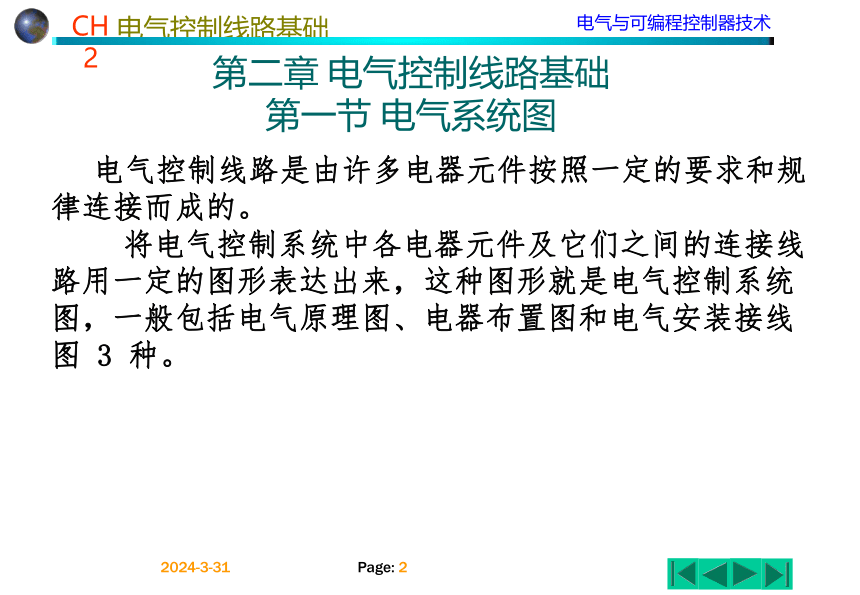 CH 2 电气控制线路基础

电气与可编程控制器技术

第二章 电气控制线路基础
第一节 电气系统图

电气控制线路是由许多电器元件按照一定的要求和规律连接而成的。

将电气控制系统中各电器元件及它们之间的连接线路用一定的图形表达出来，这种图形就是电气控制系统图，一般包括电气原理图、电器布置图和电气安装接线图 3 种。

2024-3-31

Page: 2